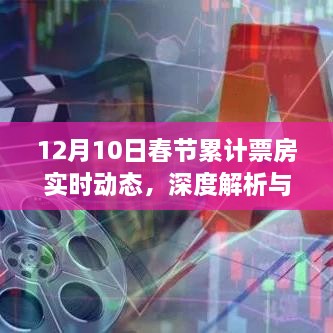 12月10日春节累计票房实时动态，深度解析与